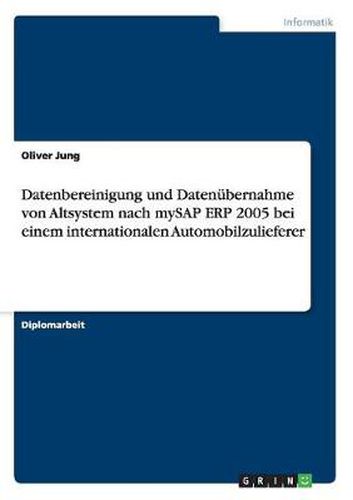 Informatik

Oliver Jung

Datenbereinigung und Datenübernahme von Altsystem nach mySAP ERP 2005 bei einem internationalen Automobilzulieferer

Diplomarbeit

GRIN